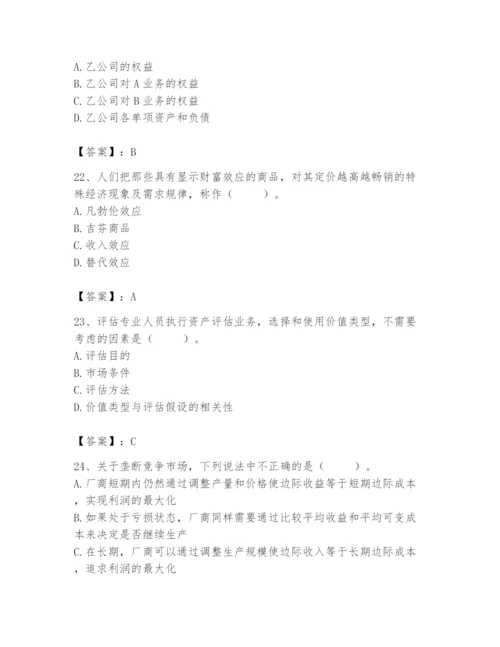 A. 乙公司的权益
B. 乙公司对 A 业务的权益
C. 乙公司对 B 业务的权益
D. 乙公司各单项资产和负债

【答案】：B

22、人们把那些具有显示财富效应的商品，对其定价越高越畅销的特殊经济现象及需求规律，称作（　　）。
A. 凡勃伦效应
B. 吉芬商品
C. 收入效应
D. 替代效应

【答案】：A

23、评估专业人员执行资产评估业务，选择和使用价值类型，不需要考虑的因素是（　　）。
A. 评估目的
B. 市场条件
C. 评估方法
D. 价值类型与评估假设的相关性

【答案】：C

24、关于垄断竞争市场，下列说法中不正确的是（　　）。
A. 厂商短期内仍然通过调整产量和价格使边际收益等于短期边际成本，实现利润的最大化
B. 如果处于亏损状态，厂商同样需要通过比较平均收益和平均可变成本来决定是否继续生产
C. 在长期，厂商可以通过调整生产规模使边际收入等于长期边际成本，追求利润的最大化